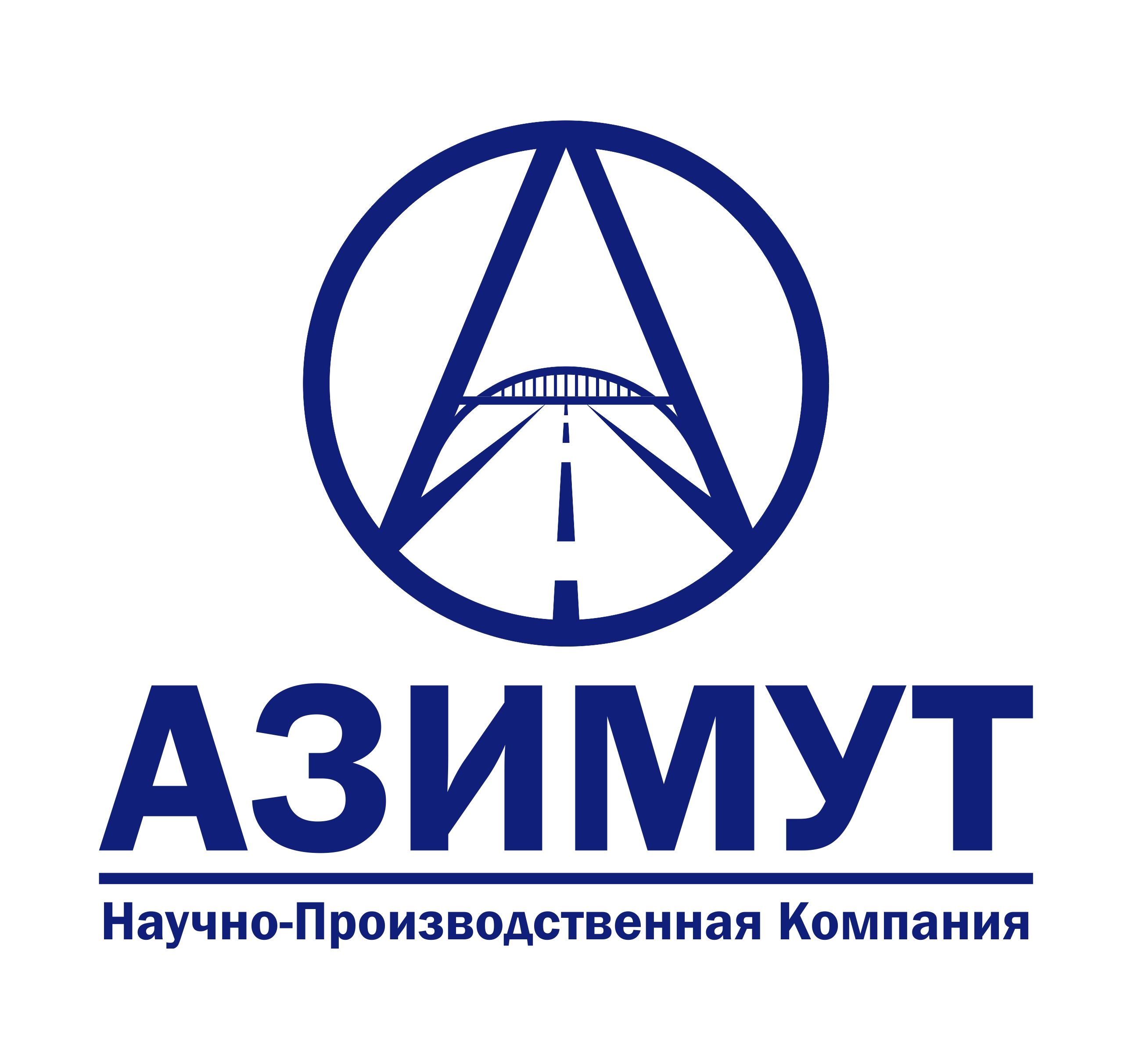 АЗИМУТ

Научно-Производственная Компания